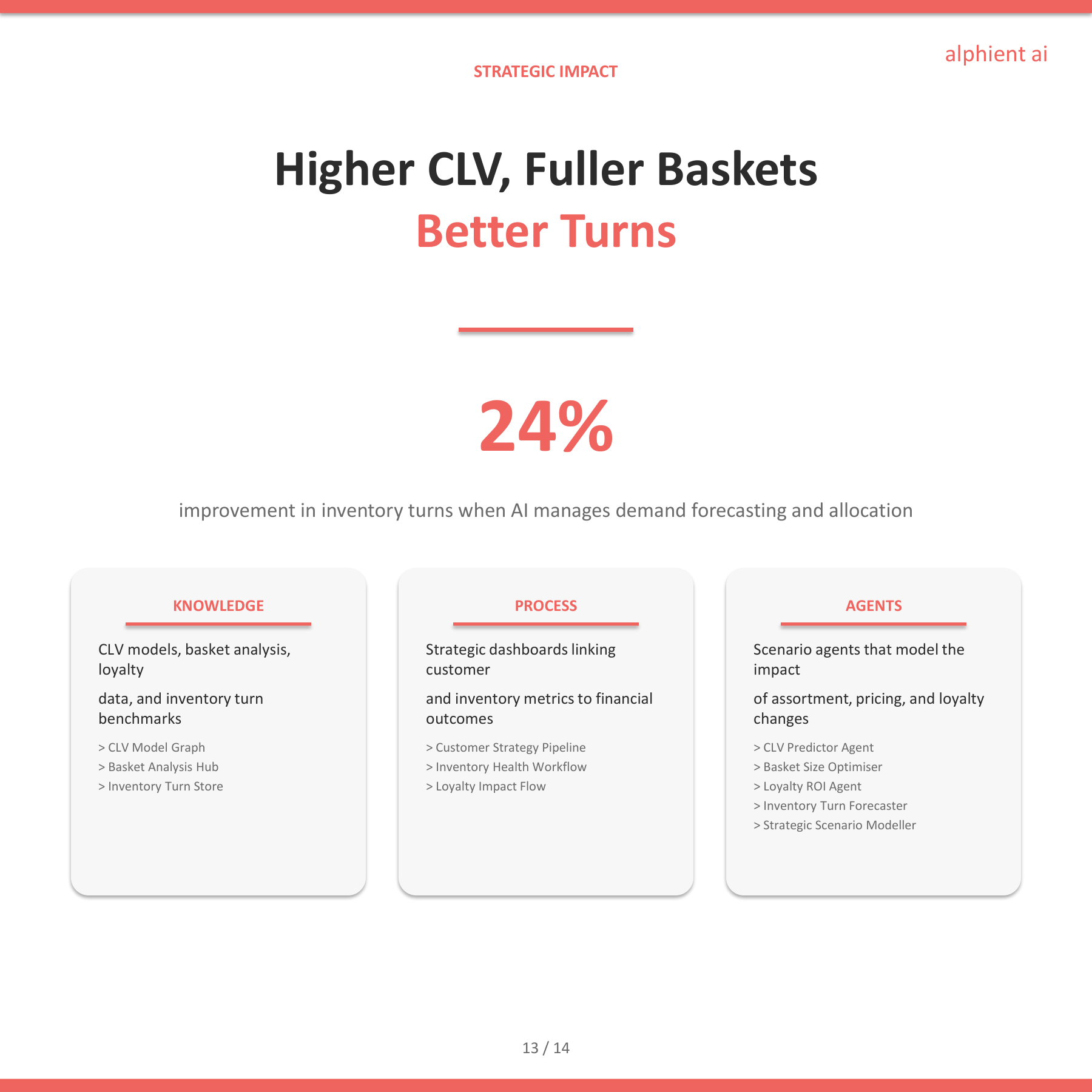 alphient ai

STRATEGIC IMPACT

Higher CLV, Fuller Baskets
Better Turns

24%

improvement in inventory turns when AI manages demand forecasting and allocation

KNOWLEDGE

CLV models, basket analysis, loyalty

data, and inventory turn benchmarks

> CLV Model Graph
> Basket Analysis Hub
> Inventory Turn Store

PROCESS

Strategic dashboards linking customer

and inventory metrics to financial outcomes

> Customer Strategy Pipeline
> Inventory Health Workflow
> Loyalty Impact Flow

AGENTS

Scenario agents that model the impact

of assortment, pricing, and loyalty changes

> CLV Predictor Agent
> Basket Size Optimiser
> Loyalty ROI Agent
> Inventory Turn Forecaster
> Strategic Scenario Modeller

13 / 14